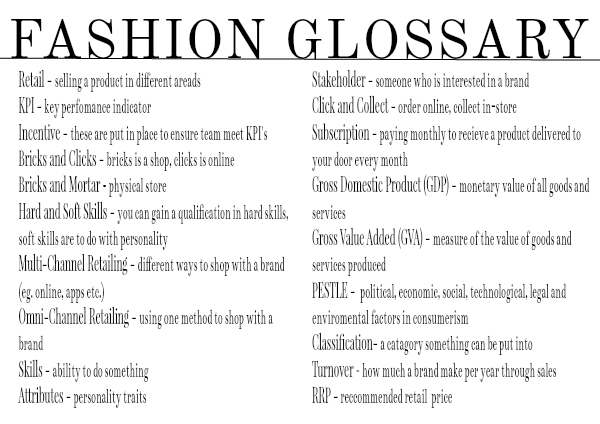 FASHION GLOSSARY

Retail - selling a product in different areads

KPI - key perfomance indicator

Incentive - these are put in place to ensure team meet KPI's

Bricks and Clicks - bricks is a shop, clicks is online

Bricks and Mortar - physical store

Hard and Soft Skills - you can gain a qualification in hard skills, soft skills are to do with personality

Multi-Channel Retailing - different ways to shop with a brand (eg. online, apps etc.)

Omni-Channel Retailing - using one method to shop with a brand

Skills - ability to do something

Attributes - personality traits

Stakeholder - someone who is interested in a brand

Click and Collect - order online, collect in-store

Subscription - paying monthly to recieve a product delivered to your door every month

Gross Domestic Product (GDP) - monetary value of all goods and services

Gross Value Added (GVA) - measure of the value of goods and services produced

PESTLE - political, economic, social, technological, legal and enviromental factors in consumerism

Classification- a catagory something can be put into

Turnover - how much a brand make per year through sales

RRP - reccommended retail price